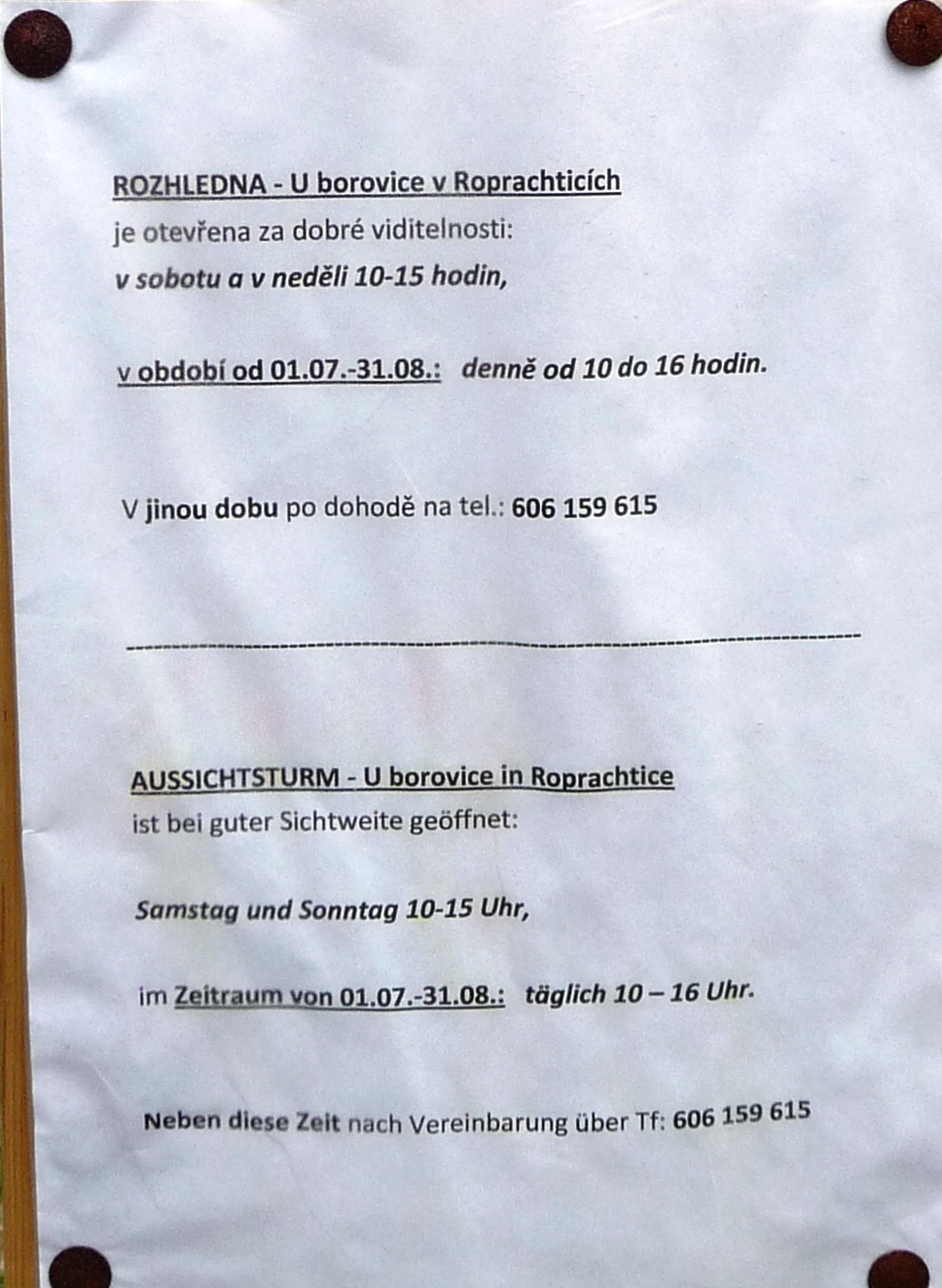 ROZHLEDNA - U borovice v Roprachticích
je otevřena za dobré viditelnosti:
v sobotu a v neděli 10-15 hodin,

v období od 01.07.-31.08.: denně od 10 do 16 hodin.

V jinou dobu po dohodě na tel.: 606 159 615

---

AUSSICHTSTURM - U borovice in Roprachtice
ist bei guter Sichtweite geöffnet:

Samstag und Sonntag 10-15 Uhr,

im Zeitraum von 01.07.-31.08.: täglich 10 – 16 Uhr.

Neben diese Zeit nach Vereinbarung über Tf: 606 159 615